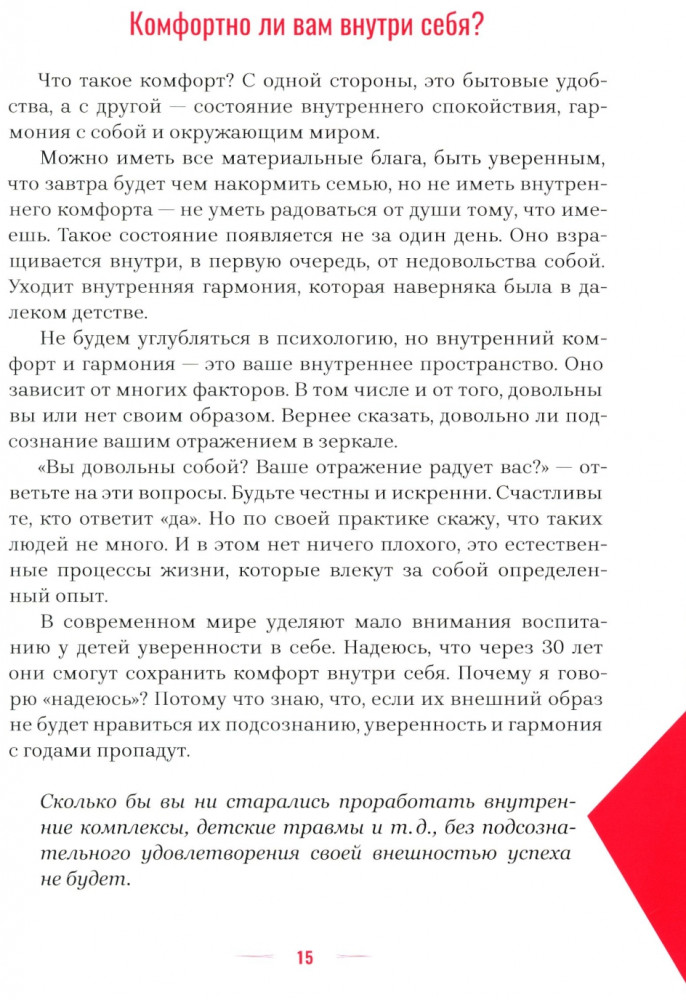 Комфортно ли вам внутри себя?

Что такое комфорт? С одной стороны, это бытовые удобства, а с другой — состояние внутреннего спокойствия, гармония с собой и окружающим миром.

Можно иметь все материальные блага, быть уверенным, что завтра будет чем накормить семью, но не иметь внутреннего комфорта — не уметь радоваться от души тому, что имеешь. Такое состояние появляется не за один день. Оно взращивается внутри, в первую очередь, от недовольства собой. Уходит внутренняя гармония, которая наверняка была в далеком детстве.

Не будем углубляться в психологию, но внутренний комфорт и гармония — это ваше внутреннее пространство. Оно зависит от многих факторов. В том числе и от того, довольны вы или нет своим образом. Вернее сказать, довольно ли подсознание вашим отражением в зеркале.

«Вы довольны собой? Ваше отражение радует вас?» — ответьте на эти вопросы. Будьте честны и искренни. Счастливы те, кто ответит «да». Но по своей практике скажу, что таких людей не много. И в этом нет ничего плохого, это естественные процессы жизни, которые влекут за собой определенный опыт.

В современном мире уделяют мало внимания воспитанию у детей уверенности в себе. Надеюсь, что через 30 лет они смогут сохранить комфорт внутри себя. Почему я говорю «надеюсь»? Потому что знаю, что, если их внешний образ не будет нравиться их подсознанию, уверенность и гармония с годами пропадут.

Сколько бы вы ни старались проработать внутренние комплексы, детские травмы и т.д., без подсознательного удовлетворения своей внешностью успеха не будет.

15